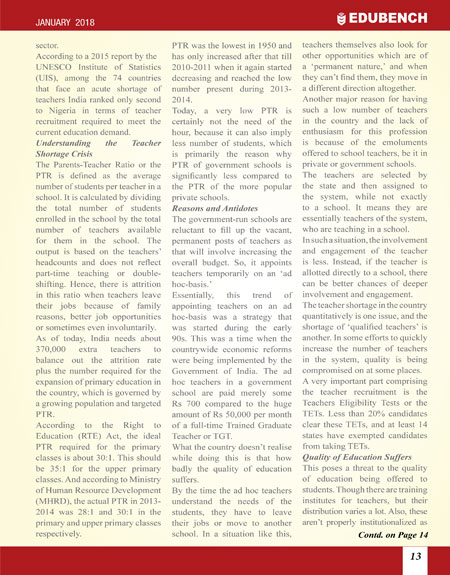 JANUARY 2018

EDUBENCH

sector.

According to a 2015 report by the UNESCO Institute of Statistics (UIS), among the 74 countries that face an acute shortage of teachers India ranked only second to Nigeria in terms of teacher recruitment required to meet the current education demand.

Understanding the Teacher Shortage Crisis

The Parents-Teacher Ratio or the PTR is defined as the average number of students per teacher in a school. It is calculated by dividing the total number of students enrolled in the school by the total number of teachers available for them in the school. The output is based on the teachers' headcounts and does not reflect part-time teaching or double-shifting. Hence, there is attrition in this ratio when teachers leave their jobs because of family reasons, better job opportunities or sometimes even involuntarily.

As of today, India needs about 370,000 extra teachers to balance out the attrition rate plus the number required for the expansion of primary education in the country, which is governed by a growing population and targeted PTR.

According to the Right to Education (RTE) Act, the ideal PTR required for the primary classes is about 30:1. This should be 35:1 for the upper primary classes. And according to Ministry of Human Resource Development (MHRD), the actual PTR in 2013-2014 was 28:1 and 30:1 in the primary and upper primary classes respectively.

PTR was the lowest in 1950 and has only increased after that till 2010-2011 when it again started decreasing and reached the low number present during 2013-2014.

Today, a very low PTR is certainly not the need of the hour, because it can also imply less number of students, which is primarily the reason why PTR of government schools is significantly less compared to the PTR of the more popular private schools.

Reasons and Antidotes

The government-run schools are reluctant to fill up the vacant, permanent posts of teachers as that will involve increasing the overall budget. So, it appoints teachers temporarily on an 'ad hoc-basis.'

Essentially, this trend of appointing teachers on an ad hoc-basis was a strategy that was started during the early 90s. This was a time when the countrywide economic reforms were being implemented by the Government of India. The ad hoc teachers in a government school are paid merely some Rs 700 compared to the huge amount of Rs 50,000 per month of a full-time Trained Graduate Teacher or TGT.

What the country doesn't realise while doing this is that how badly the quality of education suffers.

By the time the ad hoc teachers understand the needs of the students, they have to leave their jobs or move to another school. In a situation like this, teachers themselves also look for other opportunities which are of a 'permanent nature,' and when they can't find them, they move in a different direction altogether.

Another major reason for having such a low number of teachers in the country and the lack of enthusiasm for this profession is because of the emoluments offered to school teachers, be it in private or government schools.

The teachers are selected by the state and then assigned to the system, while not exactly to a school. It means they are essentially teachers of the system, who are teaching in a school.

In such a situation, the involvement and engagement of the teacher is less. Instead, if the teacher is allotted directly to a school, there can be better chances of deeper involvement and engagement.

The teacher shortage in the country quantitatively is one issue, and the shortage of 'qualified teachers' is another. In some efforts to quickly increase the number of teachers in the system, quality is being compromised on at some places.

A very important part comprising the teacher recruitment is the Teachers Eligibility Tests or the TETs. Less than 20% candidates clear these TETs, and at least 14 states have exempted candidates from taking TETs.

Quality of Education Suffers

This poses a threat to the quality of education being offered to students. Though there are training institutes for teachers, but their distribution varies a lot. Also, these aren't properly institutionalized as

Contd. on Page 14

13